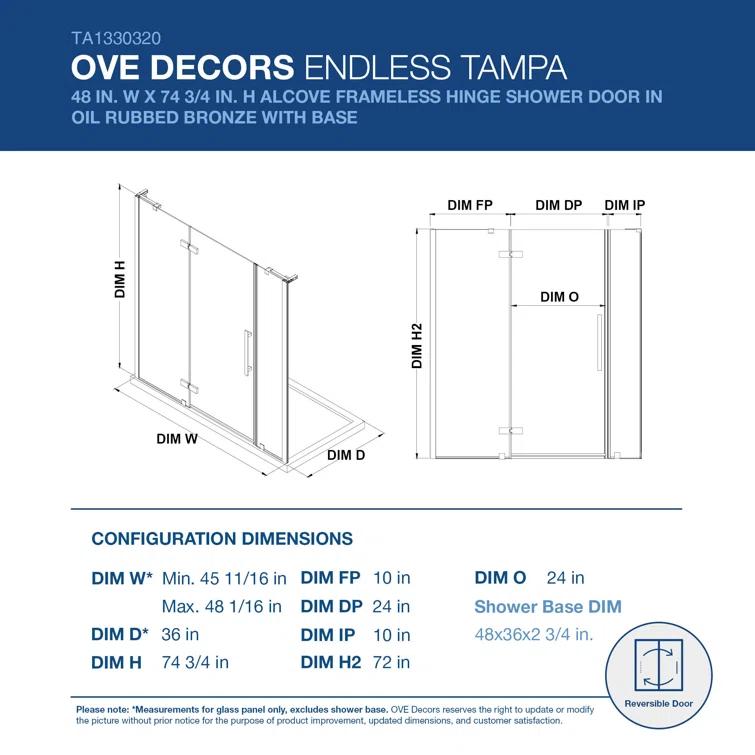 TA1330320

OVE DECORS ENDLESS TAMPA

48 IN. W X 74 3/4 IN. H ALCOVE FRAMELESS HINGE SHOWER DOOR IN OIL RUBBED BRONZE WITH BASE

DIM H

DIM W

DIM D

DIM FP DIM DP DIM IP

DIM O

DIM H2

CONFIGURATION DIMENSIONS

DIM W* Min. 45 11/16 in
Max. 48 1/16 in
DIM D* 36 in
DIM H 74 3/4 in

DIM FP 10 in
DIM DP 24 in
DIM IP 10 in
DIM H2 72 in

DIM O 24 in
Shower Base DIM
48x36x2 3/4 in.

Reversible Door

Please note: *Measurements for glass panel only, excludes shower base. OVE Decors reserves the right to update or modify the picture without prior notice for the purpose of product improvement, updated dimensions, and customer satisfaction.